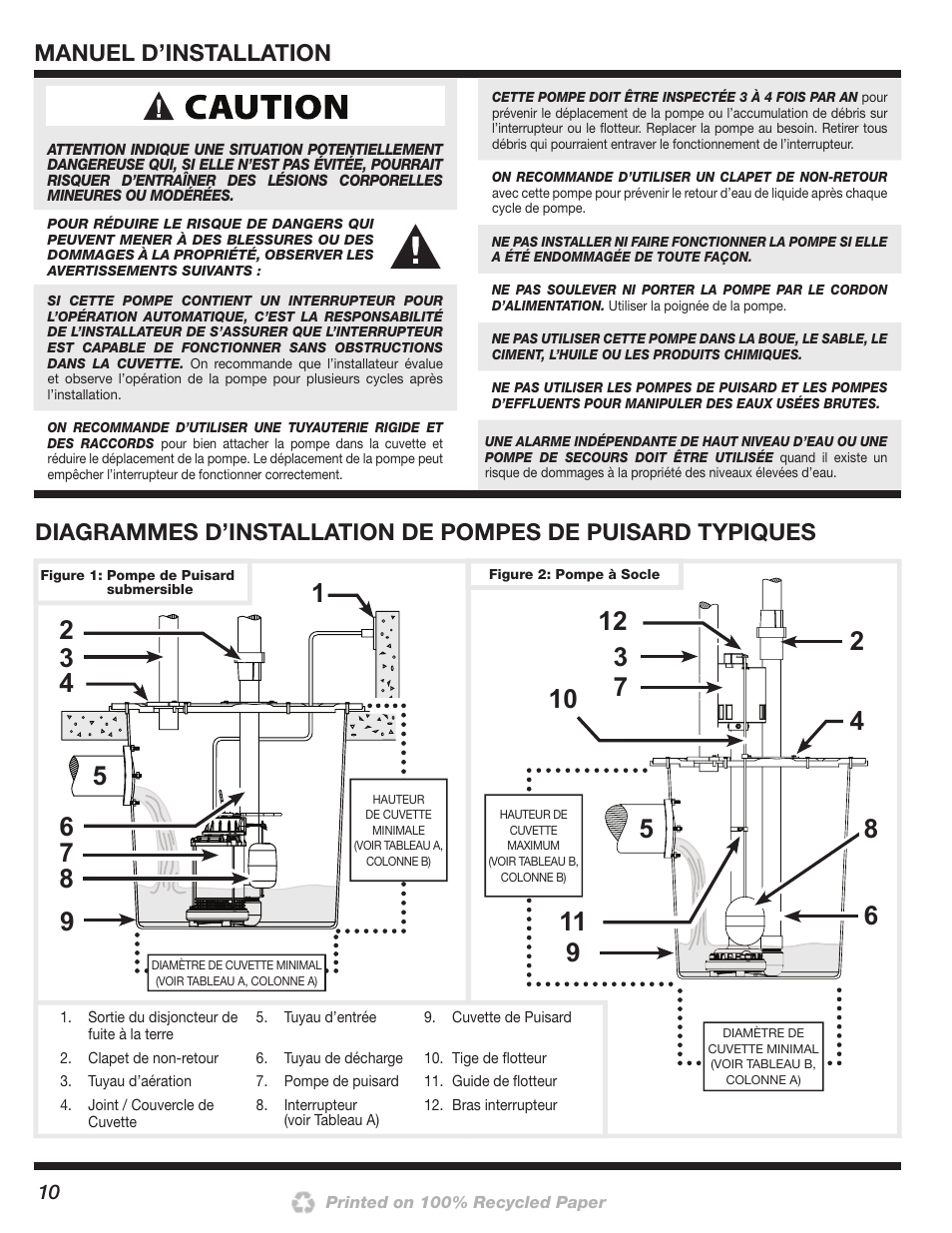 MANUEL D'INSTALLATION

CAUTION

ATTENTION INDIQUE UNE SITUATION POTENTIELLEMENT DANGEREUSE QUI, SI ELLE N'EST PAS ÉVITÉE, POURRAIT RISQUER D'ENTRAÎNER DES LÉSIONS CORPORELLES MINEURES OU MODÉRÉES.

POUR RÉDUIRE LE RISQUE DE DANGERS QUI PEUVENT MENER À DES BLESSURES OU DES DOMMAGES À LA PROPRIÉTÉ, OBSERVER LES AVERTISSEMENTS SUIVANTS :

SI CETTE POMPE CONTIENT UN INTERRUPTEUR POUR L'OPÉRATION AUTOMATIQUE, C'EST LA RESPONSABILITÉ DE L'INSTALLATEUR DE S'ASSURER QUE L'INTERRUPTEUR EST CAPABLE DE FONCTIONNER SANS OBSTRUCTIONS DANS LA CUVETTE. On recommande que l'installateur évalue et observe l'opération de la pompe pour plusieurs cycles après l'installation.

ON RECOMMANDE D'UTILISER UNE TUYAUTERIE RIGIDE ET DES RACCORDS pour bien attacher la pompe dans la cuvette et réduire le déplacement de la pompe. Le déplacement de la pompe peut empêcher l'interrupteur de fonctionner correctement.

CETTE POMPE DOIT ÊTRE INSPECTÉE 3 À 4 FOIS PAR AN pour prévenir le déplacement de la pompe ou l'accumulation de débris sur l'interrupteur ou le flotteur. Replacer la pompe au besoin. Retirer tous débris qui pourraient entraver le fonctionnement de l'interrupteur.

ON RECOMMANDE D'UTILISER UN CLAPET DE NON-RETOUR avec cette pompe pour prévenir le retour d'eau de liquide après chaque cycle de pompe.

NE PAS INSTALLER NI FAIRE FONCTIONNER LA POMPE SI ELLE A ÉTÉ ENDOMMAGÉE DE TOUTE FAÇON.

NE PAS SOULEVER NI PORTER LA POMPE PAR LE CORDON D'ALIMENTATION. Utiliser la poignée de la pompe.

NE PAS UTILISER CETTE POMPE DANS LA BOUE, LE SABLE, LE CIMENT, L'HUILE OU LES PRODUITS CHIMIQUES.

NE PAS UTILISER LES POMPES DE PUISARD ET LES POMPES D'EFFLUENTS POUR MANIPULER DES EAUX USÉES BRUTES.

UNE ALARME INDÉPENDANTE DE HAUT NIVEAU D'EAU OU UNE POMPE DE SECOURS DOIT ÊTRE UTILISÉE quand il existe un risque de dommages à la propriété des niveaux élevées d'eau.

DIAGRAMMES D'INSTALLATION DE POMPES DE PUISARD TYPIQUES

Figure 1: Pompe de Puisard submersible

1 2 3 4 5 6 7 8 9

HAUTEUR DE CUVETTE MINIMALE (VOIR TABLEAU A, COLONNE B)

DIAMÈTRE DE CUVETTE MINIMAL (VOIR TABLEAU A, COLONNE A)

Figure 2: Pompe à Socle

12 3 7 10 2 4 5 8 6 11 9

HAUTEUR DE CUVETTE MAXIMUM (VOIR TABLEAU B, COLONNE B)

DIAMÈTRE DE CUVETTE MINIMAL (VOIR TABLEAU B, COLONNE A)

1. Sortie du disjoncteur de fuite à la terre
2. Clapet de non-retour
3. Tuyau d'aération
4. Joint / Couvercle de Cuvette
5. Tuyau d'entrée
6. Tuyau de décharge
7. Pompe de puisard
8. Interrupteur (voir Tableau A)
9. Cuvette de Puisard
10. Tige de flotteur
11. Guide de flotteur
12. Bras interrupteur

10

Printed on 100% Recycled Paper